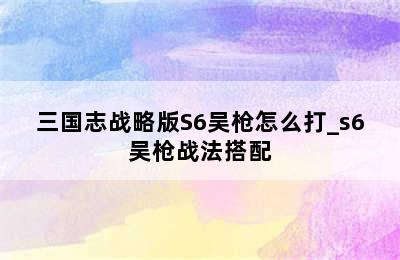 三国志战略版S6吴枪怎么打_s6吴枪战法搭配